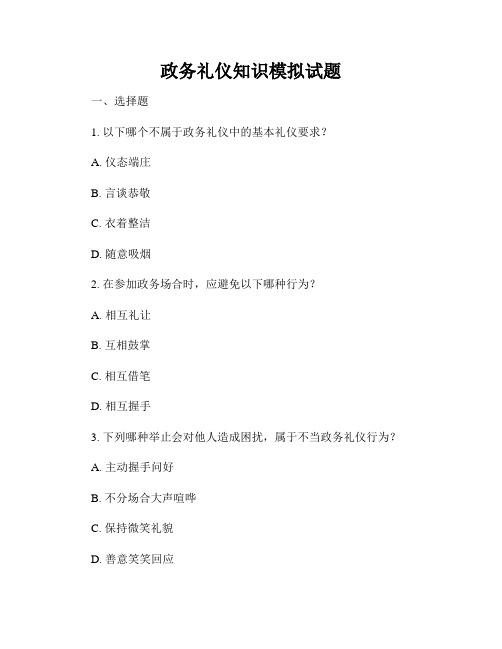 政务礼仪知识模拟试题

一、选择题

1. 以下哪个不属于政务礼仪中的基本礼仪要求？

A. 仪态端庄

B. 言谈恭敬

C. 衣着整洁

D. 随意吸烟

2. 在参加政务场合时，应避免以下哪种行为？

A. 相互礼让

B. 互相鼓掌

C. 相互借笔

D. 相互握手

3. 下列哪种举止会对他人造成困扰，属于不当政务礼仪行为？

A. 主动握手问好

B. 不分场合大声喧哗

C. 保持微笑礼貌

D. 善意笑笑回应